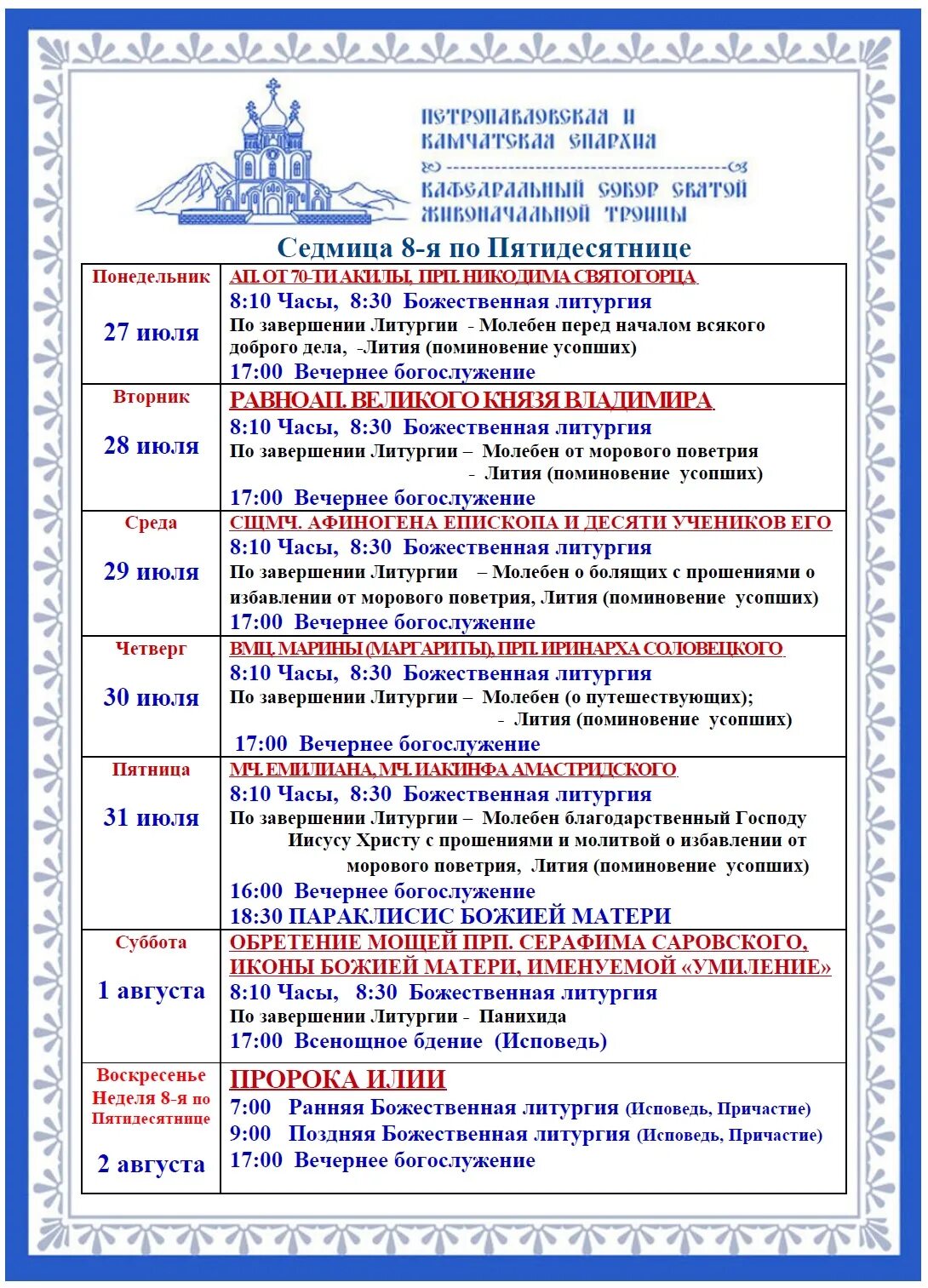 ПЕТРОПАВЛОВСКАЯ И КАМЧАТСКАЯ ЕПАРХИЯ

КАФЕДРАЛЬНЫЙ СОБОР СВЯТОЙ ЖИВОНАЧАЛЬНОЙ ТРОИЦЫ

Седмица 8-я по Пятидесятнице

| | |
|---|---|
| Понедельник 27 июля | АП. ОТ 70-ТИ АКИЛЫ, ПРП. НИКОДИМА СВЯТОГОРЦА 8:10 Часы, 8:30 Божественная литургия По завершении Литургии - Молебен перед началом всякого доброго дела, -Лития (поминовение усопших) 17:00 Вечернее богослужение |
| Вторник 28 июля | РАВНОАП. ВЕЛИКОГО КНЯЗЯ ВЛАДИМИРА 8:10 Часы, 8:30 Божественная литургия По завершении Литургии – Молебен от морового поветрия - Лития (поминовение усопших) 17:00 Вечернее богослужение |
| Среда 29 июля | СЩМЧ. АФИНОГЕНА ЕПИСКОПА И ДЕСЯТИ УЧЕНИКОВ ЕГО 8:10 Часы, 8:30 Божественная литургия По завершении Литургии – Молебен о болящих с прошениями о избавлении от морового поветрия, Лития (поминовение усопших) 17:00 Вечернее богослужение |
| Четверг 30 июля | ВМЦ. МАРИНЫ (МАРГАРИТЫ), ПРП. ИРИНАРХА СОЛОВЕЦКОГО 8:10 Часы, 8:30 Божественная литургия По завершении Литургии – Молебен (о путешествующих); - Лития (поминовение усопших) 17:00 Вечернее богослужение |
| Пятница 31 июля | МЧ. ЕМИЛИАНА, МЧ. ИАКИНФА АМАСТРИДСКОГО 8:10 Часы, 8:30 Божественная литургия По завершении Литургии – Молебен благодарственный Господу Иисусу Христу с прошениями и молитвой о избавлении от морового поветрия, Лития (поминовение усопших) 16:00 Вечернее богослужение 18:30 ПАРАКЛИСИС БОЖИЕЙ МАТЕРИ |
| Суббота 1 августа | ОБРЕТЕНИЕ МОЩЕЙ ПРП. СЕРАФИМА САРОВСКОГО, ИКОНЫ БОЖИЕЙ МАТЕРИ, ИМЕНУЕМОЙ «УМИЛЕНИЕ» 8:10 Часы, 8:30 Божественная литургия По завершении Литургии - Панихида 17:00 Всенощное бдение (Исповедь) |
| Воскресенье Неделя 8-я по Пятидесятнице 2 августа | ПРОРОКА ИЛИИ 7:00 Ранняя Божественная литургия (Исповедь, Причастие) 9:00 Поздняя Божественная литургия (Исповедь, Причастие) 17:00 Вечернее богослужение |